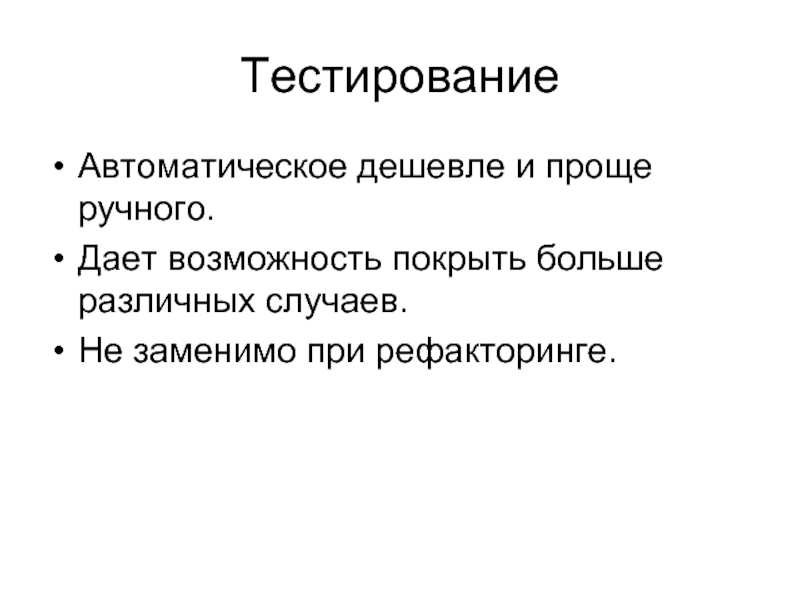 Тестирование

• Автоматическое дешевле и проще ручного.
• Дает возможность покрыть больше различных случаев.
• Не заменимо при рефакторинге.